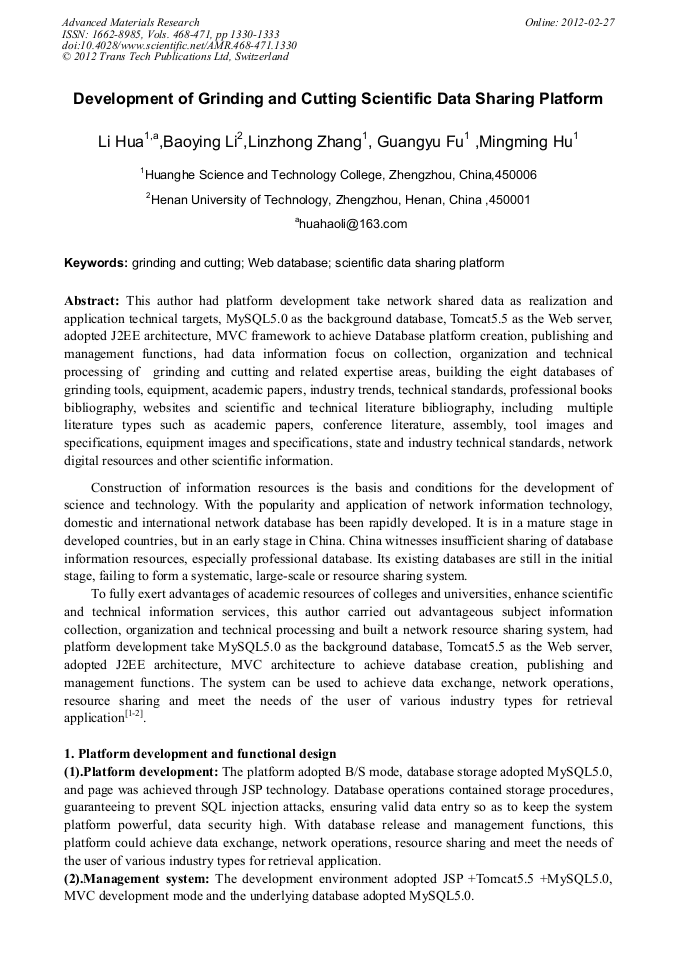 Advanced Materials Research
ISSN: 1662-8985, Vols. 468-471, pp 1330-1333
doi:10.4028/www.scientific.net/AMR.468-471.1330
© 2012 Trans Tech Publications Ltd, Switzerland

Online: 2012-02-27

Development of Grinding and Cutting Scientific Data Sharing Platform

Li Hua$^{1,a}$,Baoying Li$^{2}$,Linzhong Zhang$^{1}$, Guangyu Fu$^{1}$ ,Mingming Hu$^{1}$

$^{1}$Huanghe Science and Technology College, Zhengzhou, China,450006

$^{2}$Henan University of Technology, Zhengzhou, Henan, China ,450001

$^{a}$huahaoli@163.com

Keywords: grinding and cutting; Web database; scientific data sharing platform

Abstract: This author had platform development take network shared data as realization and application technical targets, MySQL5.0 as the background database, Tomcat5.5 as the Web server, adopted J2EE architecture, MVC framework to achieve Database platform creation, publishing and management functions, had data information focus on collection, organization and technical processing of grinding and cutting and related expertise areas, building the eight databases of grinding tools, equipment, academic papers, industry trends, technical standards, professional books bibliography, websites and scientific and technical literature bibliography, including multiple literature types such as academic papers, conference literature, assembly, tool images and specifications, equipment images and specifications, state and industry technical standards, network digital resources and other scientific information.

Construction of information resources is the basis and conditions for the development of science and technology. With the popularity and application of network information technology, domestic and international network database has been rapidly developed. It is in a mature stage in developed countries, but in an early stage in China. China witnesses insufficient sharing of database information resources, especially professional database. Its existing databases are still in the initial stage, failing to form a systematic, large-scale or resource sharing system.

To fully exert advantages of academic resources of colleges and universities, enhance scientific and technical information services, this author carried out advantageous subject information collection, organization and technical processing and built a network resource sharing system, had platform development take MySQL5.0 as the background database, Tomcat5.5 as the Web server, adopted J2EE architecture, MVC architecture to achieve database creation, publishing and management functions. The system can be used to achieve data exchange, network operations, resource sharing and meet the needs of the user of various industry types for retrieval application$^{[1-2]}$.

1. Platform development and functional design
(1).Platform development: The platform adopted B/S mode, database storage adopted MySQL5.0, and page was achieved through JSP technology. Database operations contained storage procedures, guaranteeing to prevent SQL injection attacks, ensuring valid data entry so as to keep the system platform powerful, data security high. With database release and management functions, this platform could achieve data exchange, network operations, resource sharing and meet the needs of the user of various industry types for retrieval application.
(2).Management system: The development environment adopted JSP +Tomcat5.5 +MySQL5.0, MVC development mode and the underlying database adopted MySQL5.0.